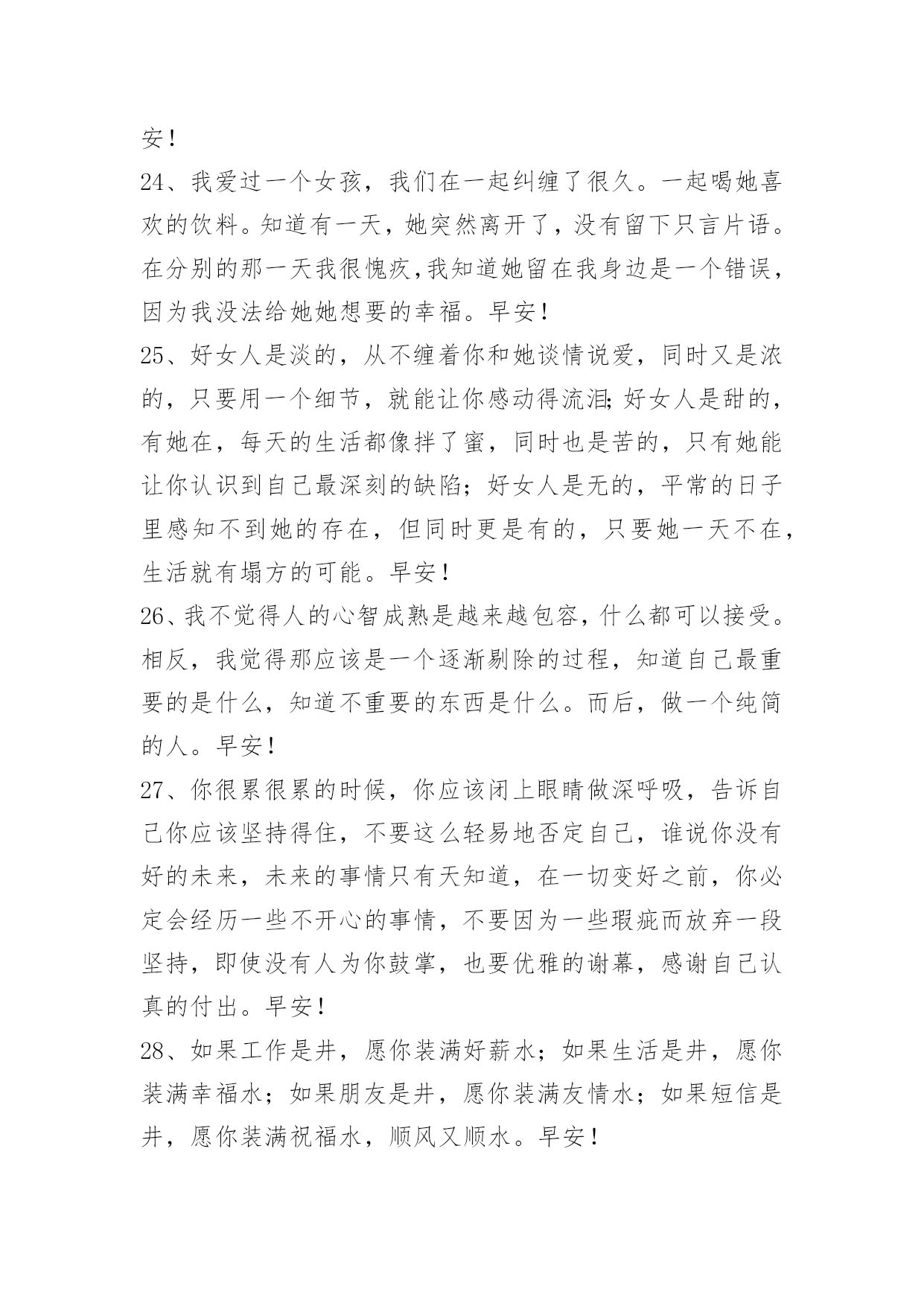 安！

24、我爱过一个女孩，我们在一起纠缠了很久。一起喝她喜欢的饮料。知道有一天，她突然离开了，没有留下只言片语。在分别的那一天我很愧疚,我知道她留在我身边是一个错误，因为我没法给她她想要的幸福。早安！

25、好女人是淡的，从不缠着你和她谈情说爱，同时又是浓的，只要用一个细节，就能让你感动得流泪;好女人是甜的，有她在，每天的生活都像拌了蜜，同时也是苦的，只有她能让你认识到自己最深刻的缺陷；好女人是无的，平常的日子里感知不到她的存在，但同时更是有的，只要她一天不在，生活就有塌方的可能。早安！

26、我不觉得人的心智成熟是越来越包容，什么都可以接受。相反，我觉得那应该是一个逐渐剔除的过程，知道自己最重要的是什么，知道不重要的东西是什么。而后，做一个纯简的人。早安！

27、你很累很累的时候，你应该闭上眼睛做深呼吸，告诉自己你应该坚持得住，不要这么轻易地否定自己，谁说你没有好的未来，未来的事情只有天知道，在一切变好之前，你必定会经历一些不开心的事情，不要因为一些瑕疵而放弃一段坚持，即使没有人为你鼓掌，也要优雅的谢幕，感谢自己认真的付出。早安！

28、如果工作是井，愿你装满好薪水；如果生活是井，愿你装满幸福水；如果朋友是井，愿你装满友情水；如果短信是井，愿你装满祝福水，顺风又顺水。早安！